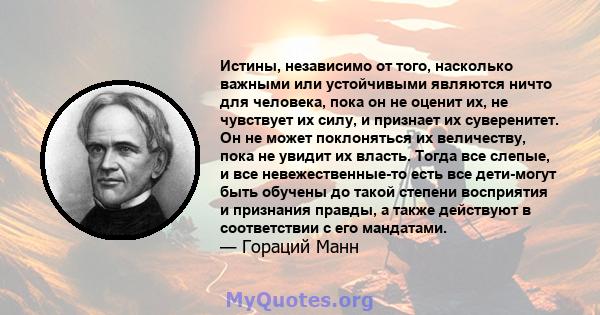 Истины, независимо от того, насколько важными или устойчивыми являются ничто для человека, пока он не оценит их, не чувствует их силу, и признает их суверенитет. Он не может поклоняться их величеству, пока не увидит их власть. Тогда все слепые, и все невежественные-то есть все дети-могут быть обучены до такой степени восприятия и признания правды, а также действуют в соответствии с его мандатами.
— Гораций Манн

MyQuotes.org